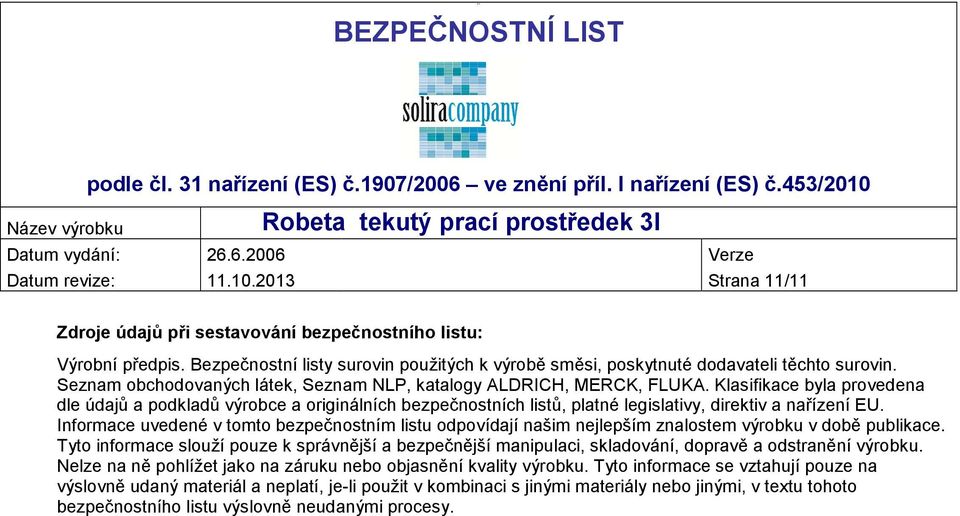 BEZPEČNOSTNÍ LIST

soliracompany

podle čl. 31 nařízení (ES) č.1907/2006 – ve znění příl. I nařízení (ES) č.453/2010

| Název výrobku | Robeta tekutý prací prostředek 3l | |
|---|---|---|
| Datum vydání: | 26.6.2006 | Verze |
| Datum revize: | 11.10.2013 | Strana 11/11 |

Zdroje údajů při sestavování bezpečnostního listu:

Výrobní předpis. Bezpečnostní listy surovin použitých k výrobě směsi, poskytnuté dodavateli těchto surovin. Seznam obchodovaných látek, Seznam NLP, katalogy ALDRICH, MERCK, FLUKA. Klasifikace byla provedena dle údajů a podkladů výrobce a originálních bezpečnostních listů, platné legislativy, direktiv a nařízení EU. Informace uvedené v tomto bezpečnostním listu odpovídají našim nejlepším znalostem výrobku v době publikace. Tyto informace slouží pouze k správnější a bezpečnější manipulaci, skladování, dopravě a odstranění výrobku. Nelze na ně pohlížet jako na záruku nebo objasnění kvality výrobku. Tyto informace se vztahují pouze na výslovně udaný materiál a neplatí, je-li použit v kombinaci s jinými materiály nebo jinými, v textu tohoto bezpečnostního listu výslovně neudanými procesy.